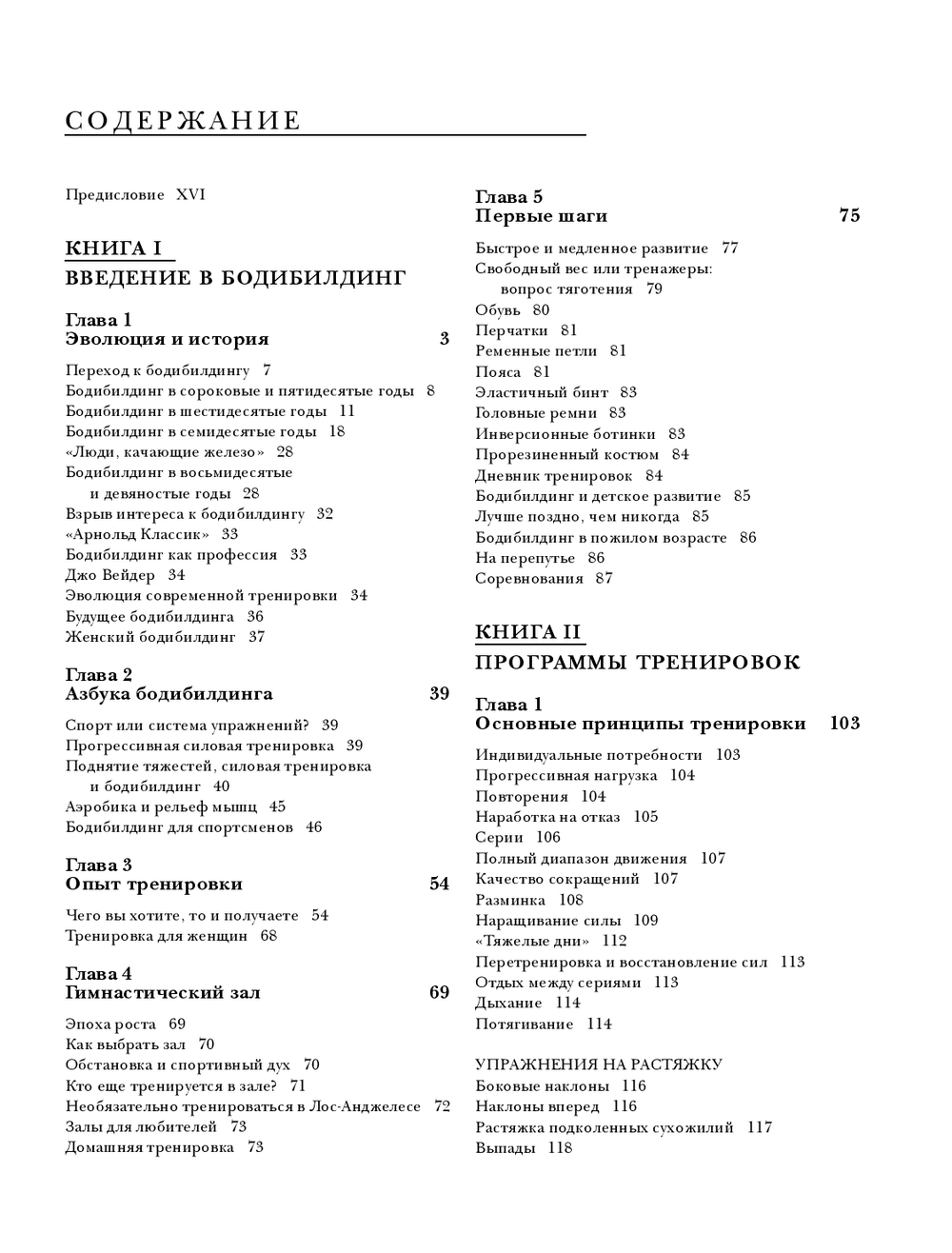 СОДЕРЖАНИЕ

Предисловие XVI

КНИГА I
ВВЕДЕНИЕ В БОДИБИЛДИНГ

Глава 1
Эволюция и история 3

Переход к бодибилдингу 7
Бодибилдинг в сороковые и пятидесятые годы 8
Бодибилдинг в шестидесятые годы 11
Бодибилдинг в семидесятые годы 18
«Люди, качающие железо» 28
Бодибилдинг в восьмидесятые и девяностые годы 28
Взрыв интереса к бодибилдингу 32
«Арнольд Классик» 33
Бодибилдинг как профессия 33
Джо Вейдер 34
Эволюция современной тренировки 34
Будущее бодибилдинга 36
Женский бодибилдинг 37

Глава 2
Азбука бодибилдинга 39

Спорт или система упражнений? 39
Прогрессивная силовая тренировка 39
Поднятие тяжестей, силовая тренировка и бодибилдинг 40
Аэробика и рельеф мышц 45
Бодибилдинг для спортсменов 46

Глава 3
Опыт тренировки 54

Чего вы хотите, то и получаете 54
Тренировка для женщин 68

Глава 4
Гимнастический зал 69

Эпоха роста 69
Как выбрать зал 70
Обстановка и спортивный дух 70
Кто еще тренируется в зале? 71
Необязательно тренироваться в Лос-Анджелесе 72
Залы для любителей 73
Домашняя тренировка 73

Глава 5
Первые шаги 75

Быстрое и медленное развитие 77
Свободный вес или тренажеры: вопрос тяготения 79
Обувь 80
Перчатки 81
Ременные петли 81
Пояса 81
Эластичный бинт 83
Головные ремни 83
Инверсионные ботинки 83
Прорезиненный костюм 84
Дневник тренировок 84
Бодибилдинг и детское развитие 85
Лучше поздно, чем никогда 85
Бодибилдинг в пожилом возрасте 86
На перепутье 86
Соревнования 87

КНИГА II
ПРОГРАММЫ ТРЕНИРОВОК

Глава 1
Основные принципы тренировки 103

Индивидуальные потребности 103
Прогрессивная нагрузка 104
Повторения 104
Наработка на отказ 105
Серии 106
Полный диапазон движения 107
Качество сокращений 107
Разминка 108
Наращивание силы 109
«Тяжелые дни» 112
Перетренировка и восстановление сил 113
Отдых между сериями 113
Дыхание 114
Потягивание 114

УПРАЖНЕНИЯ НА РАСТЯЖКУ
Боковые наклоны 116
Наклоны вперед 116
Растяжка подколенных сухожилий 117
Выпады 118